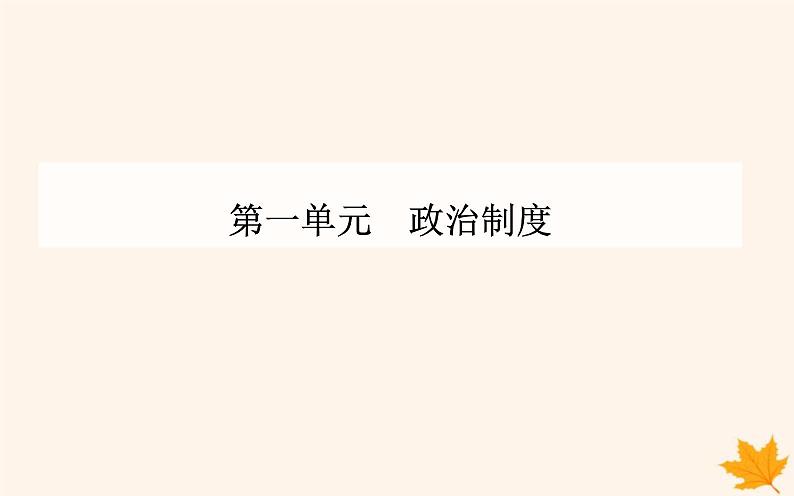 第一单元　政治制度